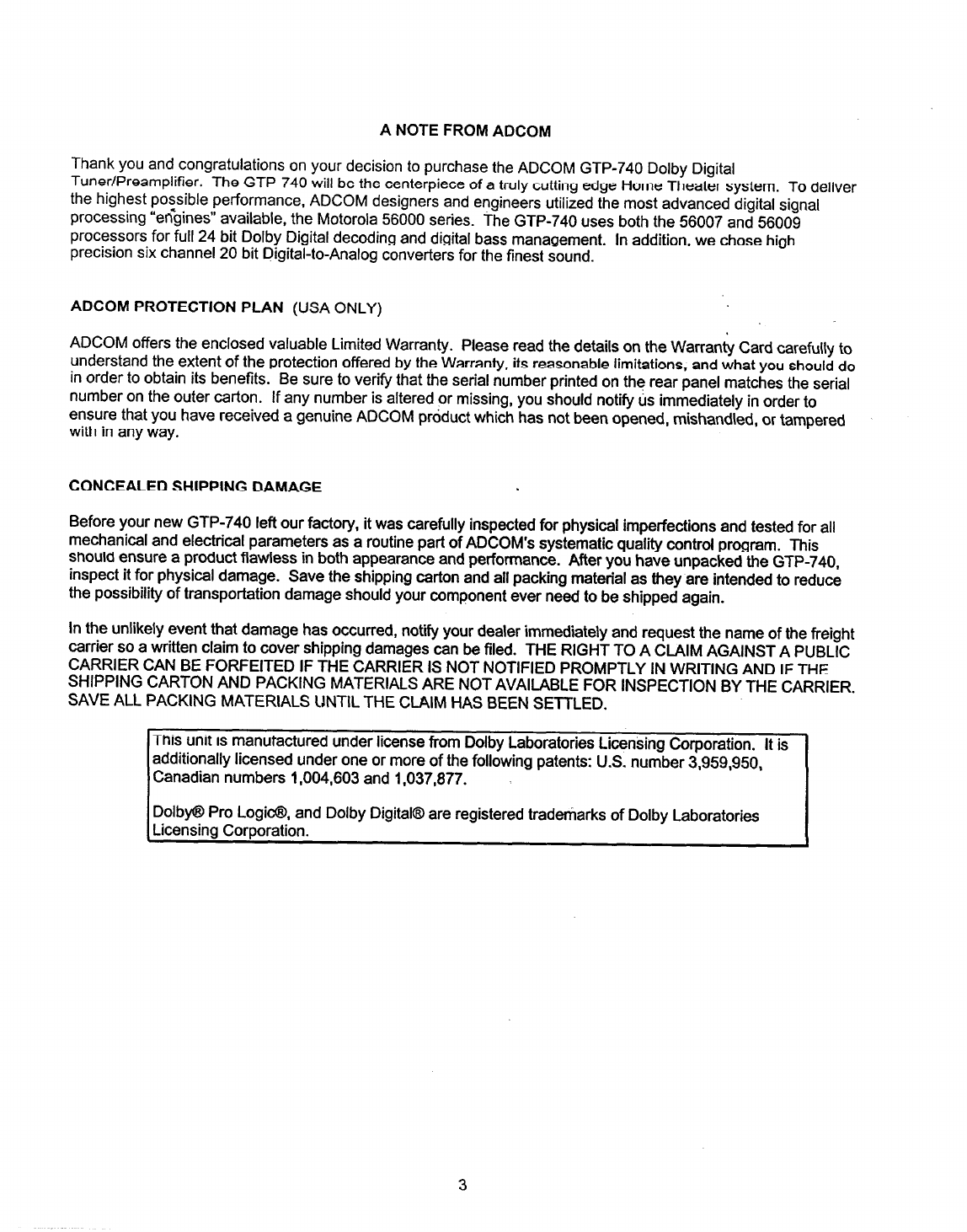 A NOTE FROM ADCOM

Thank you and congratulations on your decision to purchase the ADCOM GTP-740 Dolby Digital Tuner/Preamplifier. The GTP 740 will be the centerpiece of a truly cutting edge Home Theater system. To deliver the highest possible performance, ADCOM designers and engineers utilized the most advanced digital signal processing "engines" available, the Motorola 56000 series. The GTP-740 uses both the 56007 and 56009 processors for full 24 bit Dolby Digital decoding and digital bass management. In addition, we chose high precision six channel 20 bit Digital-to-Analog converters for the finest sound.

ADCOM PROTECTION PLAN (USA ONLY)

ADCOM offers the enclosed valuable Limited Warranty. Please read the details on the Warranty Card carefully to understand the extent of the protection offered by the Warranty, its reasonable limitations, and what you should do in order to obtain its benefits. Be sure to verify that the serial number printed on the rear panel matches the serial number on the outer carton. If any number is altered or missing, you should notify us immediately in order to ensure that you have received a genuine ADCOM product which has not been opened, mishandled, or tampered with in any way.

CONCEALED SHIPPING DAMAGE

Before your new GTP-740 left our factory, it was carefully inspected for physical imperfections and tested for all mechanical and electrical parameters as a routine part of ADCOM's systematic quality control program. This should ensure a product flawless in both appearance and performance. After you have unpacked the GTP-740, inspect it for physical damage. Save the shipping carton and all packing material as they are intended to reduce the possibility of transportation damage should your component ever need to be shipped again.

In the unlikely event that damage has occurred, notify your dealer immediately and request the name of the freight carrier so a written claim to cover shipping damages can be filed. THE RIGHT TO A CLAIM AGAINST A PUBLIC CARRIER CAN BE FORFEITED IF THE CARRIER IS NOT NOTIFIED PROMPTLY IN WRITING AND IF THE SHIPPING CARTON AND PACKING MATERIALS ARE NOT AVAILABLE FOR INSPECTION BY THE CARRIER. SAVE ALL PACKING MATERIALS UNTIL THE CLAIM HAS BEEN SETTLED.

This unit is manufactured under license from Dolby Laboratories Licensing Corporation. It is additionally licensed under one or more of the following patents: U.S. number 3,959,950, Canadian numbers 1,004,603 and 1,037,877.

Dolby® Pro Logic®, and Dolby Digital® are registered trademarks of Dolby Laboratories Licensing Corporation.

3